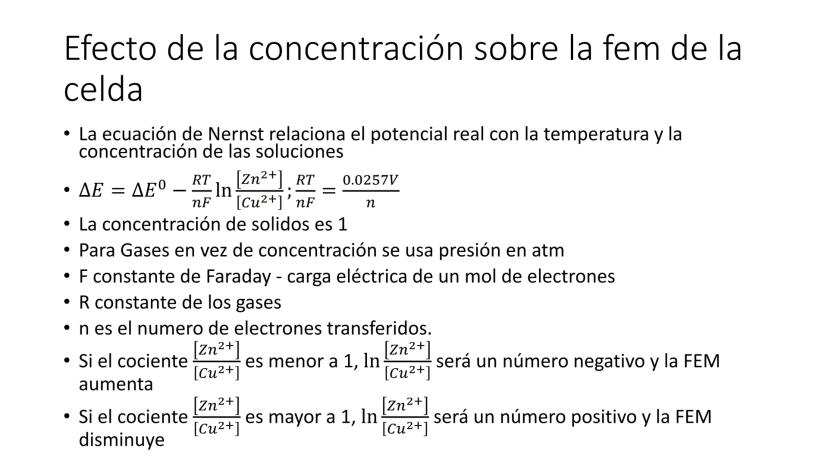 Efecto de la concentración sobre la fem de la celda

• La ecuación de Nernst relaciona el potencial real con la temperatura y la concentración de las soluciones
• $\Delta E = \Delta E^0 - \frac{RT}{nF} \ln \frac{[Zn^{2+}]}{[Cu^{2+}]}; \frac{RT}{nF} = \frac{0.0257V}{n}$
• La concentración de solidos es 1
• Para Gases en vez de concentración se usa presión en atm
• F constante de Faraday - carga eléctrica de un mol de electrones
• R constante de los gases
• n es el numero de electrones transferidos.
• Si el cociente $\frac{[Zn^{2+}]}{[Cu^{2+}]}$ es menor a 1, $\ln \frac{[Zn^{2+}]}{[Cu^{2+}]}$ será un número negativo y la FEM aumenta
• Si el cociente $\frac{[Zn^{2+}]}{[Cu^{2+}]}$ es mayor a 1, $\ln \frac{[Zn^{2+}]}{[Cu^{2+}]}$ será un número positivo y la FEM disminuye